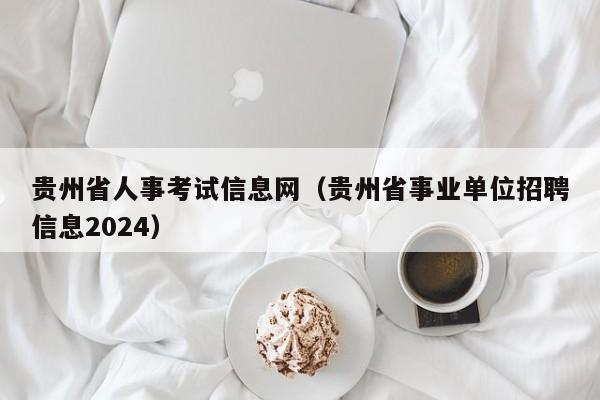 贵州省人事考试信息网（贵州省事业单位招聘信息2024）